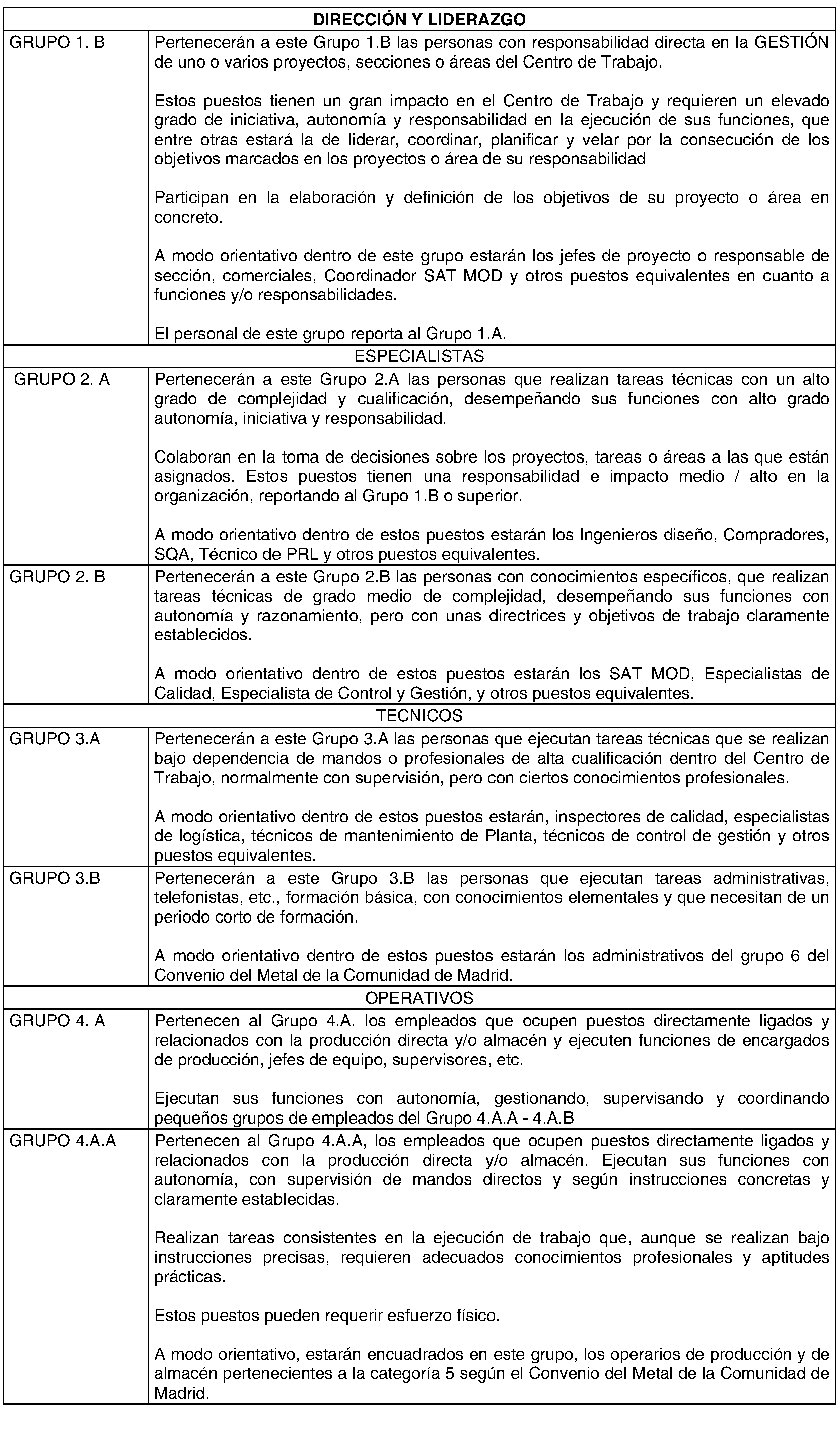 | DIRECCIÓN Y LIDERAZGO | |
|---|---|
| GRUPO 1. B | Pertenecerán a este Grupo 1.B las personas con responsabilidad directa en la GESTIÓN de uno o varios proyectos, secciones o áreas del Centro de Trabajo.<br><br>Estos puestos tienen un gran impacto en el Centro de Trabajo y requieren un elevado grado de iniciativa, autonomía y responsabilidad en la ejecución de sus funciones, que entre otras estará la de liderar, coordinar, planificar y velar por la consecución de los objetivos marcados en los proyectos o área de su responsabilidad<br><br>Participan en la elaboración y definición de los objetivos de su proyecto o área en concreto.<br><br>A modo orientativo dentro de este grupo estarán los jefes de proyecto o responsable de sección, comerciales, Coordinador SAT MOD y otros puestos equivalentes en cuanto a funciones y/o responsabilidades.<br><br>El personal de este grupo reporta al Grupo 1.A. |
| ESPECIALISTAS | |
| GRUPO 2. A | Pertenecerán a este Grupo 2.A las personas que realizan tareas técnicas con un alto grado de complejidad y cualificación, desempeñando sus funciones con alto grado autonomía, iniciativa y responsabilidad.<br><br>Colaboran en la toma de decisiones sobre los proyectos, tareas o áreas a las que están asignados. Estos puestos tienen una responsabilidad e impacto medio / alto en la organización, reportando al Grupo 1.B o superior.<br><br>A modo orientativo dentro de estos puestos estarán los Ingenieros diseño, Compradores, SQA, Técnico de PRL y otros puestos equivalentes. |
| GRUPO 2. B | Pertenecerán a este Grupo 2.B las personas con conocimientos específicos, que realizan tareas técnicas de grado medio de complejidad, desempeñando sus funciones con autonomía y razonamiento, pero con unas directrices y objetivos de trabajo claramente establecidos.<br><br>A modo orientativo dentro de estos puestos estarán los SAT MOD, Especialistas de Calidad, Especialista de Control y Gestión, y otros puestos equivalentes. |
| TECNICOS | |
| GRUPO 3.A | Pertenecerán a este Grupo 3.A las personas que ejecutan tareas técnicas que se realizan bajo dependencia de mandos o profesionales de alta cualificación dentro del Centro de Trabajo, normalmente con supervisión, pero con ciertos conocimientos profesionales.<br><br>A modo orientativo dentro de estos puestos estarán, inspectores de calidad, especialistas de logística, técnicos de mantenimiento de Planta, técnicos de control de gestión y otros puestos equivalentes. |
| GRUPO 3.B | Pertenecerán a este Grupo 3.B las personas que ejecutan tareas administrativas, telefonistas, etc., formación básica, con conocimientos elementales y que necesitan de un periodo corto de formación.<br><br>A modo orientativo dentro de estos puestos estarán los administrativos del grupo 6 del Convenio del Metal de la Comunidad de Madrid. |
| OPERATIVOS | |
| GRUPO 4. A | Pertenecen al Grupo 4.A. los empleados que ocupen puestos directamente ligados y relacionados con la producción directa y/o almacén y ejecuten funciones de encargados de producción, jefes de equipo, supervisores, etc.<br><br>Ejecutan sus funciones con autonomía, gestionando, supervisando y coordinando pequeños grupos de empleados del Grupo 4.A.A - 4.A.B |
| GRUPO 4.A.A | Pertenecen al Grupo 4.A.A, los empleados que ocupen puestos directamente ligados y relacionados con la producción directa y/o almacén. Ejecutan sus funciones con autonomía, con supervisión de mandos directos y según instrucciones concretas y claramente establecidas.<br><br>Realizan tareas consistentes en la ejecución de trabajo que, aunque se realizan bajo instrucciones precisas, requieren adecuados conocimientos profesionales y aptitudes prácticas.<br><br>Estos puestos pueden requerir esfuerzo físico.<br><br>A modo orientativo, estarán encuadrados en este grupo, los operarios de producción y de almacén pertenecientes a la categoría 5 según el Convenio del Metal de la Comunidad de Madrid. |